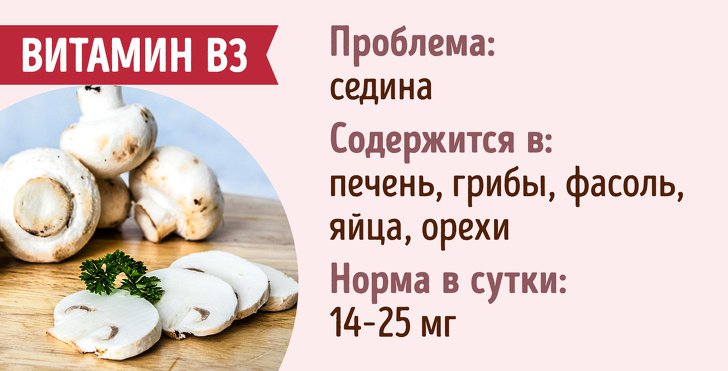 ВИТАМИН В3

Проблема:
седина

Содержится в:
печень, грибы, фасоль, яйца, орехи

Норма в сутки:
14-25 мг